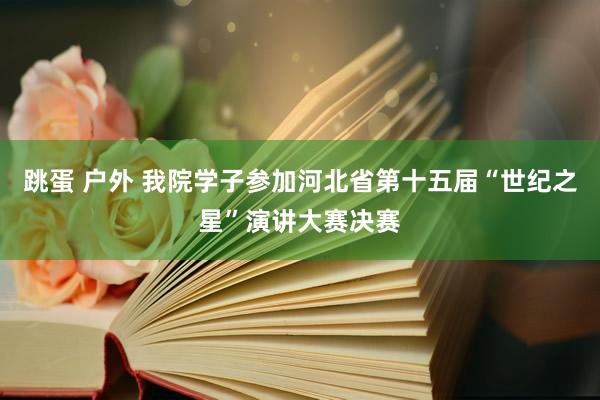 跳蛋 户外 我院学子参加河北省第十五届“世纪之星”演讲大赛决赛